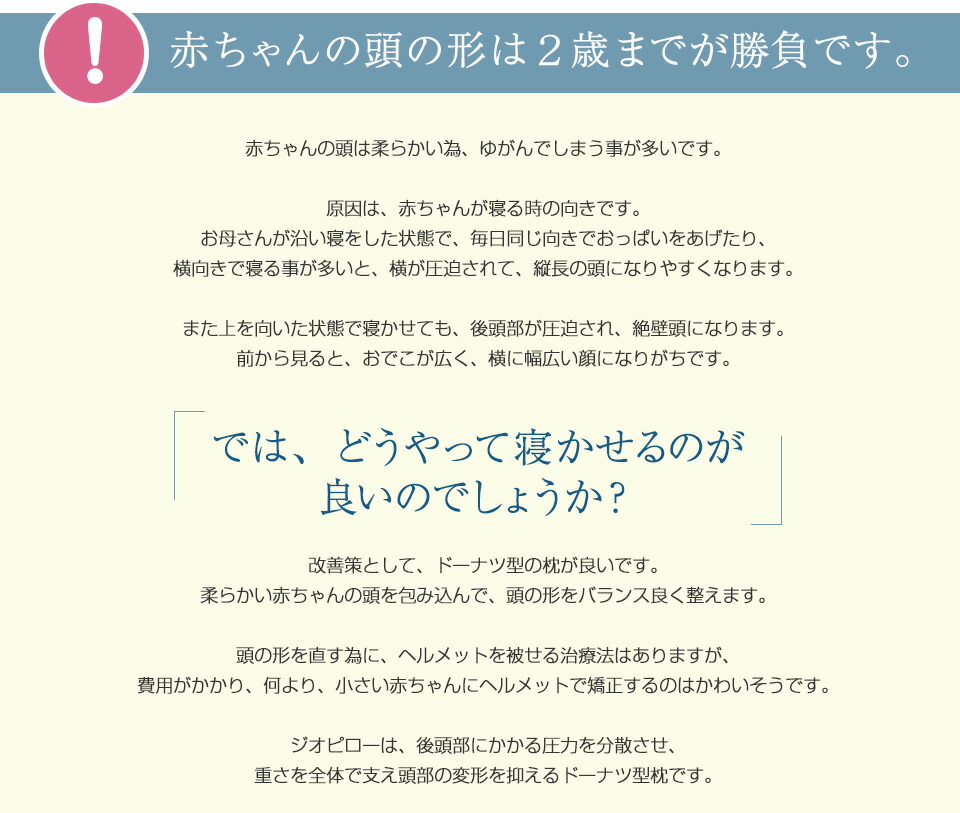 !

赤ちゃんの頭の形は２歳までが勝負です。

赤ちゃんの頭は柔らかい為、ゆがんでしまう事が多いです。

原因は、赤ちゃんが寝る時の向きです。
お母さんが沿い寝をした状態で、毎日同じ向きでおっぱいをあげたり、
横向きで寝る事が多いと、横が圧迫されて、縦長の頭になりやすくなります。

また上を向いた状態で寝かせても、後頭部が圧迫され、絶壁頭になります。
前から見ると、おでこが広く、横に幅広い顔になりがちです。

では、どうやって寝かせるのが
良いのでしょうか？

改善策として、ドーナツ型の枕が良いです。
柔らかい赤ちゃんの頭を包み込んで、頭の形をバランス良く整えます。

頭の形を直す為に、ヘルメットを被せる治療法はありますが、
費用がかかり、何より、小さい赤ちゃんにヘルメットで矯正するのはかわいそうです。

ジオピローは、後頭部にかかる圧力を分散させ、
重さを全体で支え頭部の変形を抑えるドーナツ型枕です。